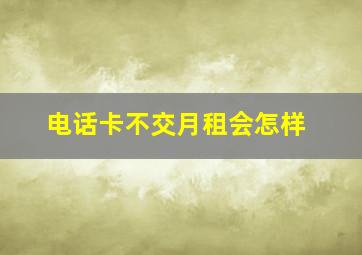 电话卡不交月租会怎样